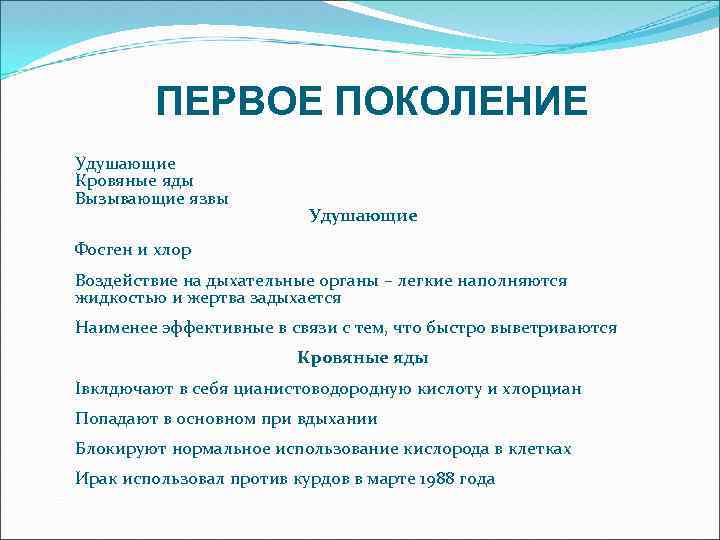 ПЕРВОЕ ПОКОЛЕНИЕ

Удушающие
Кровяные яды
Вызывающие язвы

Удушающие

Фосген и хлор

Воздействие на дыхательные органы – легкие наполняются жидкостью и жертва задыхается

Наименее эффективные в связи с тем, что быстро выветриваются

Кровяные яды

Івклдючают в себя цианистоводородную кислоту и хлорциан

Попадают в основном при вдыхании

Блокируют нормальное использование кислорода в клетках

Ирак использовал против курдов в марте 1988 года